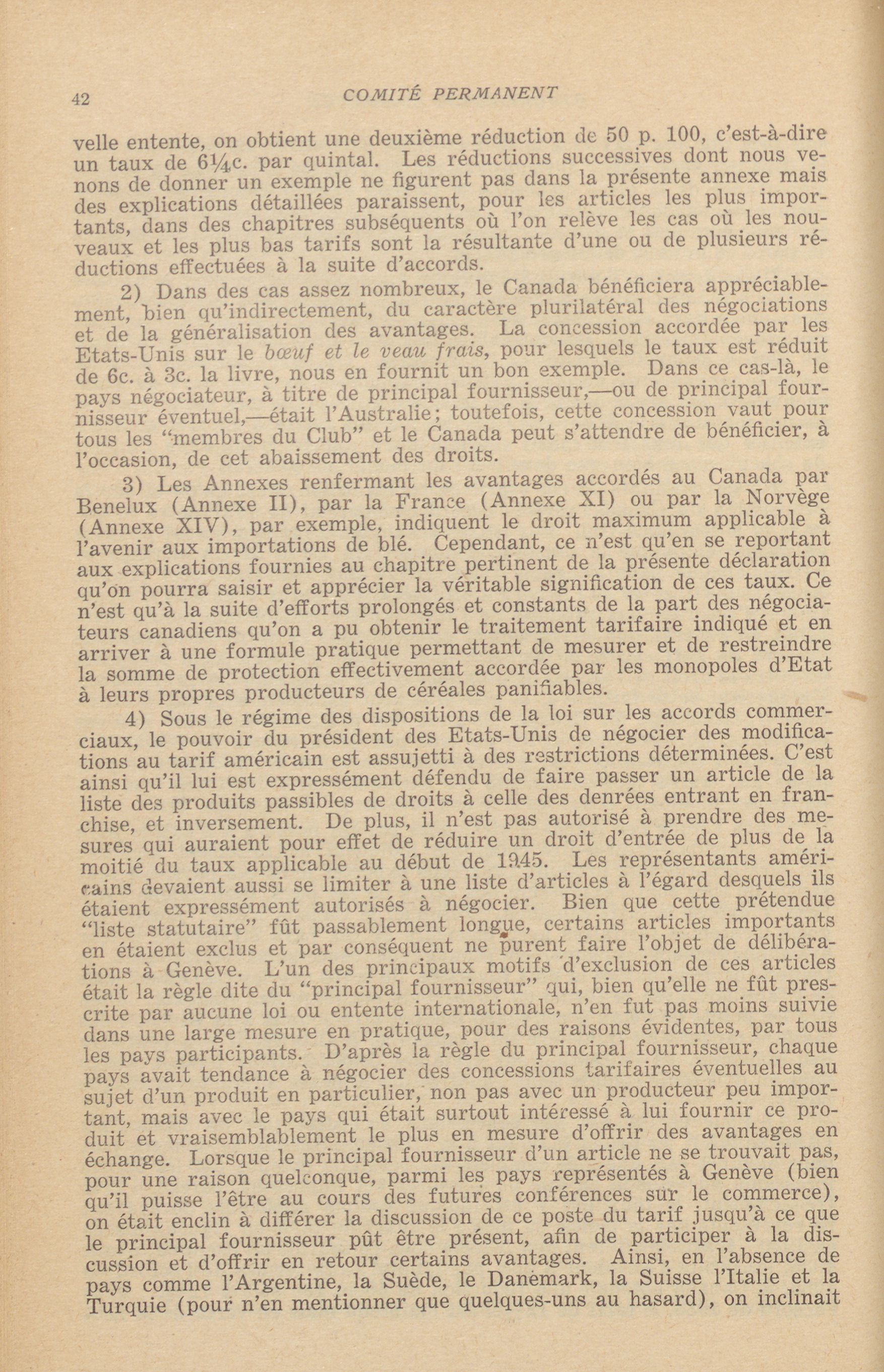 42 COMITÉ PERMANENT

velle entente, on obtient une deuxième réduction de 50 p. 100, c'est-à-dire un taux de 6¼c. par quintal. Les réductions successives dont nous venons de donner un exemple ne figurent pas dans la présente annexe mais des explications détaillées paraissent, pour les articles les plus importants, dans des chapitres subséquents où l'on relève les cas où les nouveaux et les plus bas tarifs sont la résultante d'une ou de plusieurs réductions effectuées à la suite d'accords.

2) Dans des cas assez nombreux, le Canada bénéficiera appréciablement, bien qu'indirectement, du caractère plurilatéral des négociations et de la généralisation des avantages. La concession accordée par les Etats-Unis sur le bœuf et le veau frais, pour lesquels le taux est réduit de 6c. à 3c. la livre, nous en fournit un bon exemple. Dans ce cas-là, le pays négociateur, à titre de principal fournisseur,—ou de principal fournisseur éventuel,—était l'Australie; toutefois, cette concession vaut pour tous les "membres du Club" et le Canada peut s'attendre de bénéficier, à l'occasion, de cet abaissement des droits.

3) Les Annexes renfermant les avantages accordés au Canada par Benelux (Annexe II), par la France (Annexe XI) ou par la Norvège (Annexe XIV), par exemple, indiquent le droit maximum applicable à l'avenir aux importations de blé. Cependant, ce n'est qu'en se reportant aux explications fournies au chapitre pertinent de la présente déclaration qu'on pourra saisir et apprécier la véritable signification de ces taux. Ce n'est qu'à la suite d'efforts prolongés et constants de la part des négociateurs canadiens qu'on a pu obtenir le traitement tarifaire indiqué et en arriver à une formule pratique permettant de mesurer et de restreindre la somme de protection effectivement accordée par les monopoles d'Etat à leurs propres producteurs de céréales panifiables.

4) Sous le régime des dispositions de la loi sur les accords commerciaux, le pouvoir du président des Etats-Unis de négocier des modifications au tarif américain est assujetti à des restrictions déterminées. C'est ainsi qu'il lui est expressément défendu de faire passer un article de la liste des produits passibles de droits à celle des denrées entrant en franchise, et inversement. De plus, il n'est pas autorisé à prendre des mesures qui auraient pour effet de réduire un droit d'entrée de plus de la moitié du taux applicable au début de 1945. Les représentants américains devaient aussi se limiter à une liste d'articles à l'égard desquels ils étaient expressément autorisés à négocier. Bien que cette prétendue "liste statutaire" fût passablement longue, certains articles importants en étaient exclus et par conséquent ne purent faire l'objet de délibérations à Genève. L'un des principaux motifs d'exclusion de ces articles était la règle dite du "principal fournisseur" qui, bien qu'elle ne fût prescrite par aucune loi ou entente internationale, n'en fut pas moins suivie dans une large mesure en pratique, pour des raisons évidentes, par tous les pays participants. D'après la règle du principal fournisseur, chaque pays avait tendance à négocier des concessions tarifaires éventuelles au sujet d'un produit en particulier, non pas avec un producteur peu important, mais avec le pays qui était surtout intéressé à lui fournir ce produit et vraisemblablement le plus en mesure d'offrir des avantages en échange. Lorsque le principal fournisseur d'un article ne se trouvait pas, pour une raison quelconque, parmi les pays représentés à Genève (bien qu'il puisse l'être au cours des futures conférences sur le commerce), on était enclin à différer la discussion de ce poste du tarif jusqu'à ce que le principal fournisseur pût être présent, afin de participer à la discussion et d'offrir en retour certains avantages. Ainsi, en l'absence de pays comme l'Argentine, la Suède, le Danemark, la Suisse l'Italie et la Turquie (pour n'en mentionner que quelques-uns au hasard), on inclinait